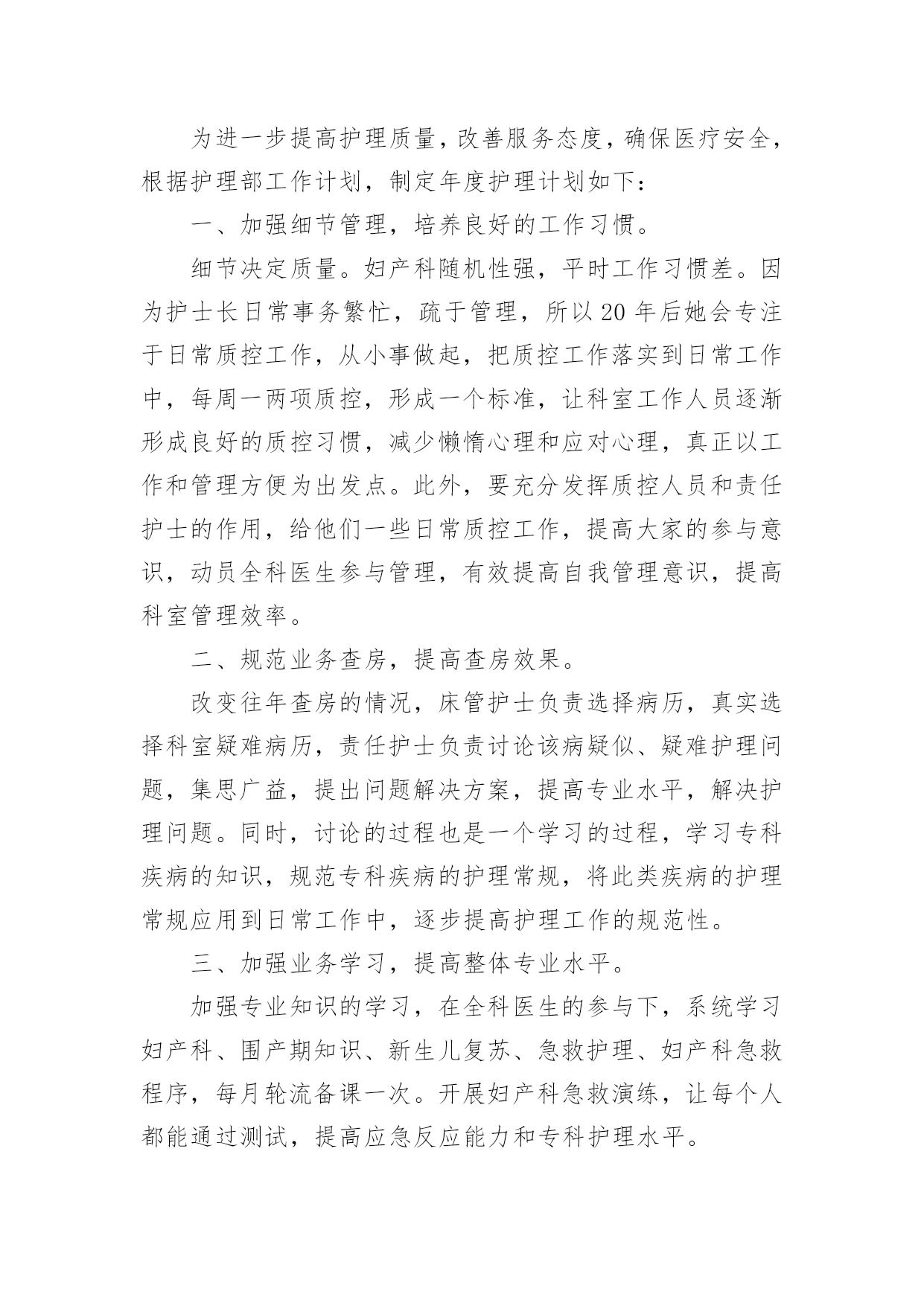 为进一步提高护理质量，改善服务态度，确保医疗安全，根据护理部工作计划，制定年度护理计划如下：

一、加强细节管理，培养良好的工作习惯。

细节决定质量。妇产科随机性强，平时工作习惯差。因为护士长日常事务繁忙，疏于管理，所以20年后她会专注于日常质控工作，从小事做起，把质控工作落实到日常工作中，每周一两项质控，形成一个标准，让科室工作人员逐渐形成良好的质控习惯，减少懒惰心理和应对心理，真正以工作和管理方便为出发点。此外，要充分发挥质控人员和责任护士的作用，给他们一些日常质控工作，提高大家的参与意识，动员全科医生参与管理，有效提高自我管理意识，提高科室管理效率。

二、规范业务查房，提高查房效果。

改变往年查房的情况，床管护士负责选择病历，真实选择科室疑难病历，责任护士负责讨论该病疑似、疑难护理问题，集思广益，提出问题解决方案，提高专业水平，解决护理问题。同时，讨论的过程也是一个学习的过程，学习专科疾病的知识，规范专科疾病的护理常规，将此类疾病的护理常规应用到日常工作中，逐步提高护理工作的规范性。

三、加强业务学习，提高整体专业水平。

加强专业知识的学习，在全科医生的参与下，系统学习妇产科、围产期知识、新生儿复苏、急救护理、妇产科急救程序，每月轮流备课一次。开展妇产科急救演练，让每个人都能通过测试，提高应急反应能力和专科护理水平。